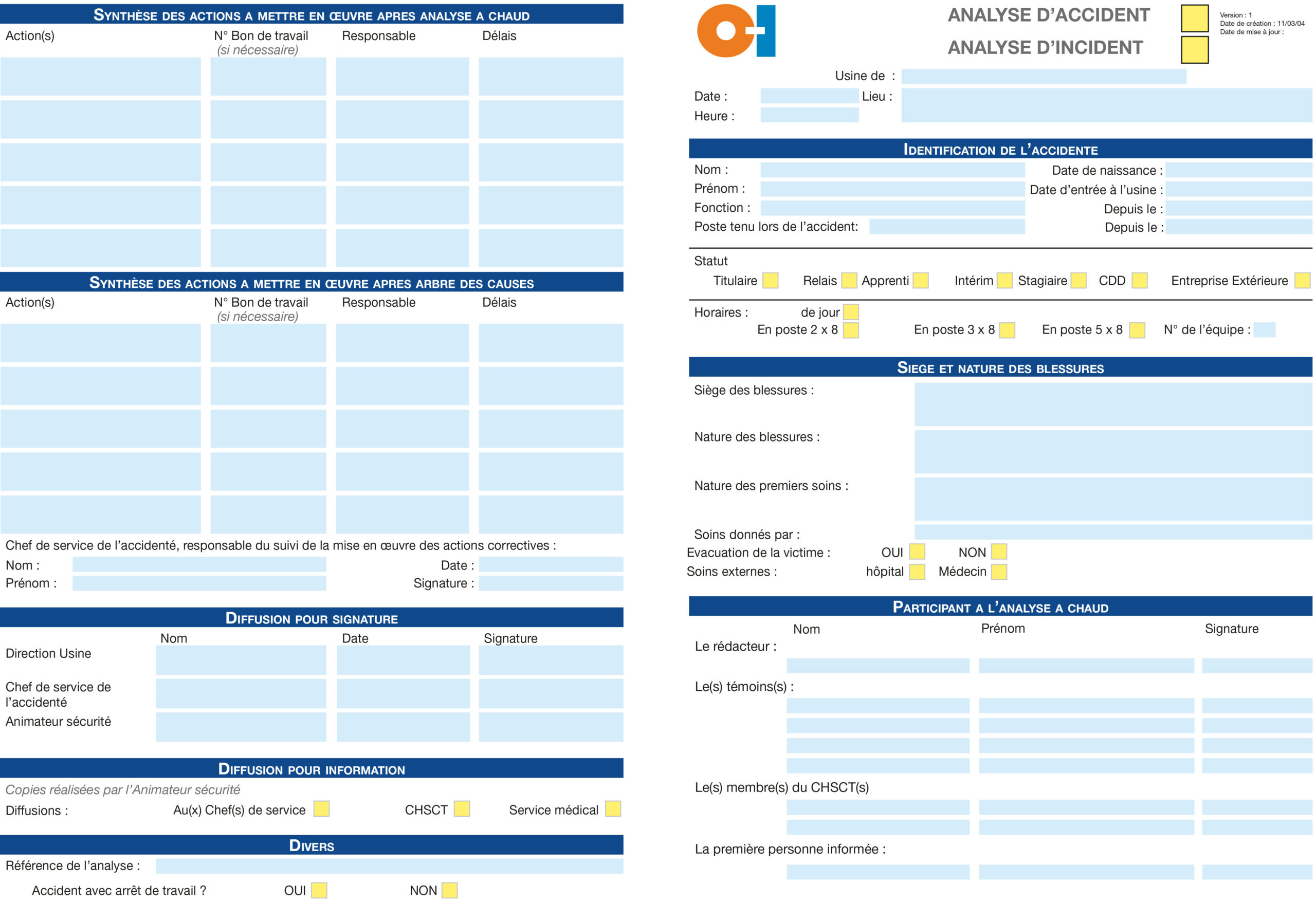 SYNTHÈSE DES ACTIONS A METTRE EN ŒUVRE APRES ANALYSE A CHAUD

Action(s) N° Bon de travail (si nécessaire) Responsable Délais

SYNTHÈSE DES ACTIONS A METTRE EN ŒUVRE APRES ARBRE DES CAUSES

Action(s) N° Bon de travail (si nécessaire) Responsable Délais

Chef de service de l'accidenté, responsable du suivi de la mise en œuvre des actions correctives :

Nom : Date :
Prénom : Signature :

DIFFUSION POUR SIGNATURE

Nom Date Signature
Direction Usine
Chef de service de l'accidenté
Animateur sécurité

DIFFUSION POUR INFORMATION

Copies réalisées par l'Animateur sécurité

Diffusions : Au(x) Chef(s) de service ☐ CHSCT ☐ Service médical ☐

DIVERS

Référence de l'analyse :

Accident avec arrêt de travail ? OUI ☐ NON ☐

ANALYSE D'ACCIDENT ☐
ANALYSE D'INCIDENT ☐

Version : 1
Date de création : 11/03/04
Date de mise à jour :

Usine de :
Date : Lieu :
Heure :

IDENTIFICATION DE L'ACCIDENTE

Nom : Date de naissance :
Prénom : Date d'entrée à l'usine :
Fonction : Depuis le :
Poste tenu lors de l'accident: Depuis le :

Statut
Titulaire ☐ Relais ☐ Apprenti ☐ Intérim ☐ Stagiaire ☐ CDD ☐ Entreprise Extérieure ☐

Horaires : de jour ☐
En poste 2 x 8 ☐ En poste 3 x 8 ☐ En poste 5 x 8 ☐ N° de l'équipe :

SIEGE ET NATURE DES BLESSURES

Siège des blessures :
Nature des blessures :
Nature des premiers soins :
Soins donnés par :
Evacuation de la victime : OUI ☐ NON ☐
Soins externes : hôpital ☐ Médecin ☐

PARTICIPANT A L'ANALYSE A CHAUD

Nom Prénom Signature
Le rédacteur :
Le(s) témoins(s) :
Le(s) membre(s) du CHSCT(s)
La première personne informée :